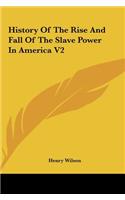 History Of The Rise And Fall Of The Slave Power In America V2

Henry Wilson